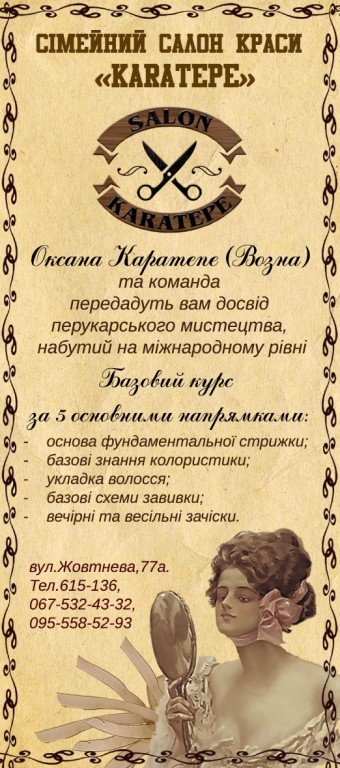 СІМЕЙНИЙ САЛОН КРАСИ
«KARATEPE»

SALON
KARATEPE

Оксана Каратепе (Возна)
та команда
передадуть вам досвід
перукарського мистецтва,
набутий на міжнародному рівні

Базовий курс
за 5 основними напрямками:
- основа фундаментальної стрижки;
- базові знання колористики;
- укладка волосся;
- базові схеми завивки;
- вечірні та весільні зачіски.

вул.Жовтнева,77а.
Тел.615-136,
067-532-43-32,
095-558-52-93